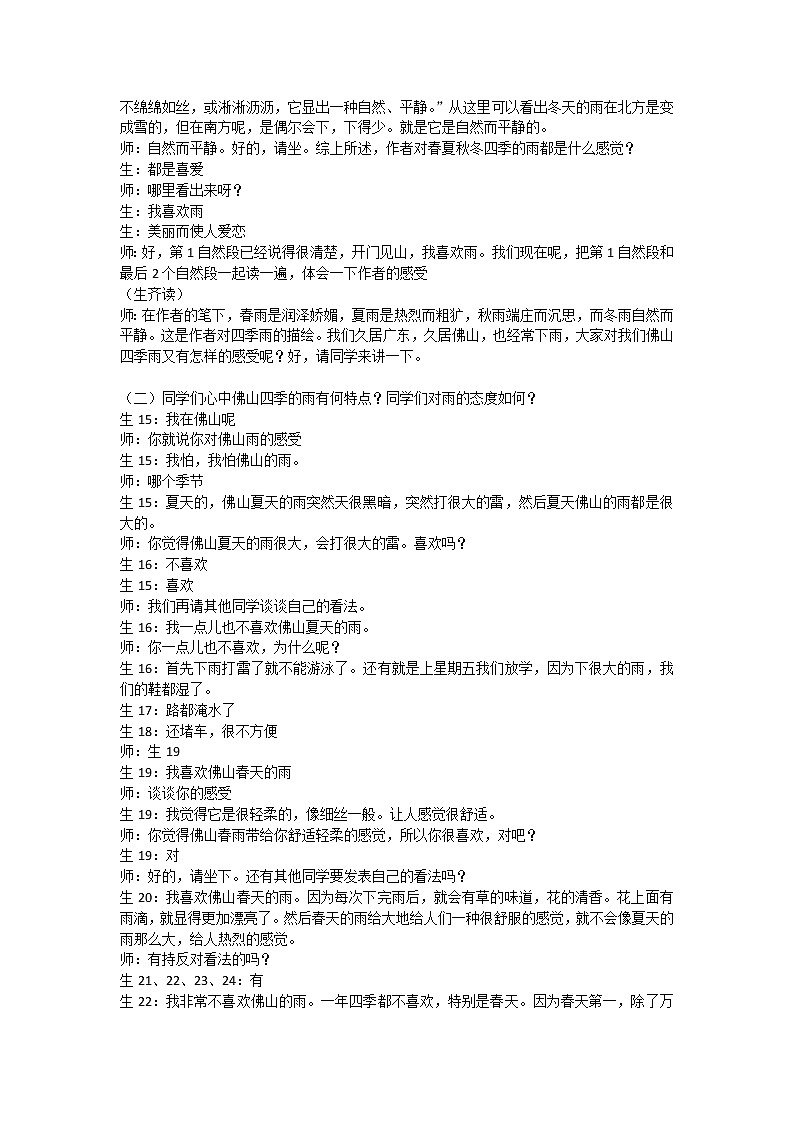 不绵绵如丝，或淅淅沥沥，它显出一种自然、平静。”从这里可以看出冬天的雨在北方是变成雪的，但在南方呢，是偶尔会下，下得少。就是它是自然而平静的。
师：自然而平静。好的，请坐。综上所述，作者对春夏秋冬四季的雨都是什么感觉？
生：都是喜爱
师：哪里看出来呀？
生：我喜欢雨
生：美丽而使人爱恋
师：好，第1自然段已经说得很清楚，开门见山，我喜欢雨。我们现在呢，把第1自然段和最后2个自然段一起读一遍，体会一下作者的感受
（生齐读）
师：在作者的笔下，春雨是润泽娇媚，夏雨是热烈而粗犷，秋雨端庄而沉思，而冬雨自然而平静。这是作者对四季雨的描绘。我们久居广东，久居佛山，也经常下雨，大家对我们佛山四季雨又有怎样的感受呢？好，请同学来讲一下。

（二）同学们心中佛山四季的雨有何特点？同学们对雨的态度如何？
生15：我在佛山呢
师：你就说你对佛山雨的感受
生15：我怕，我怕佛山的雨。
师：哪个季节
生15：夏天的，佛山夏天的雨突然天很黑暗，突然打很大的雷，然后夏天佛山的雨都是很大的。
师：你觉得佛山夏天的雨很大，会打很大的雷。喜欢吗？
生16：不喜欢
生15：喜欢
师：我们再请其他同学谈谈自己的看法。
生16：我一点儿也不喜欢佛山夏天的雨。
师：你一点儿也不喜欢，为什么呢？
生16：首先下雨打雷了就不能游泳了。还有就是上星期五我们放学，因为下很大的雨，我们的鞋都湿了。
生17：路都淹水了
生18：还堵车，很不方便
师：生19
生19：我喜欢佛山春天的雨
师：谈谈你的感受
生19：我觉得它是很轻柔的，像细丝一般。让人感觉很舒适。
师：你觉得佛山春雨带给你舒适轻柔的感觉，所以你很喜欢，对吧？
生19：对
师：好的，请坐下。还有其他同学要发表自己的看法吗？
生20：我喜欢佛山春天的雨。因为每次下完雨后，就会有草的味道，花的清香。花上面有雨滴，就显得更加漂亮了。然后春天的雨给大地给人们一种很舒服的感觉，就不会像夏天的雨那么大，给人热烈的感觉。
师：有持反对看法的吗？
生21、22、23、24：有
生22：我非常不喜欢佛山的雨。一年四季都不喜欢，特别是春天。因为春天第一，除了万